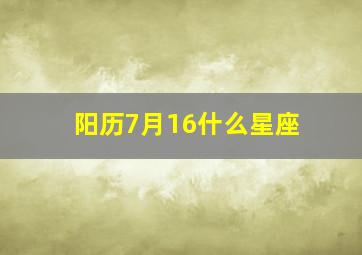 阳历7月16什么星座